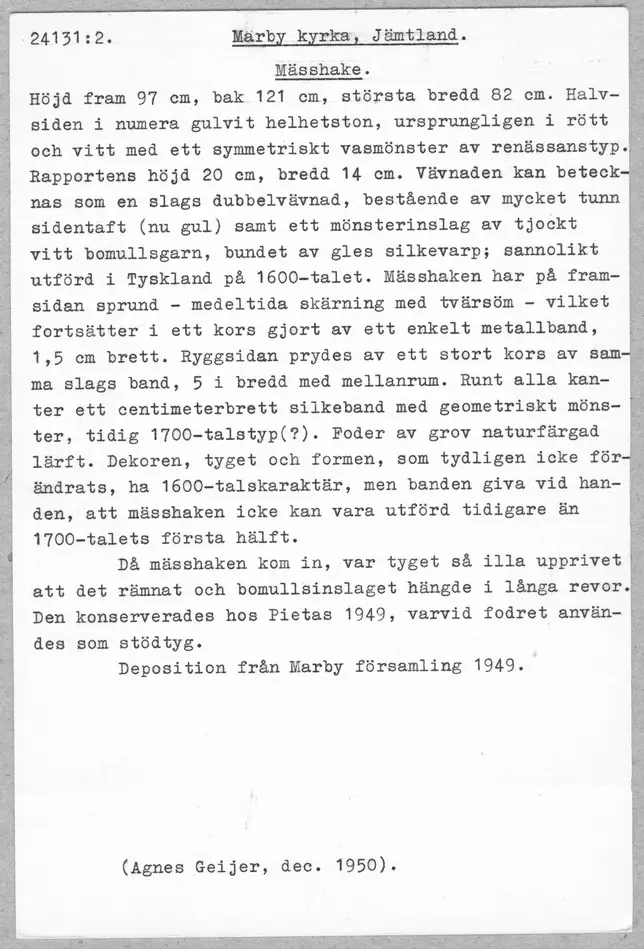 24131:2. Marby kyrka, Jämtland.

Mässhake.

Höjd fram 97 cm, bak 121 cm, största bredd 82 cm. Halvsiden i numera gulvit helhetston, ursprungligen i rött och vitt med ett symmetriskt vasmönster av renässanstyp. Rapportens höjd 20 cm, bredd 14 cm. Vävnaden kan betecknas som en slags dubbelvävnad, bestående av mycket tunn sidentaft (nu gul) samt ett mönsterinslag av tjockt vitt bomullsgarn, bundet av gles silkevarp; sannolikt utförd i Tyskland på 1600-talet. Mässhaken har på framsidan sprund - medeltida skärning med tvärsöm - vilket fortsätter i ett kors gjort av ett enkelt metallband, 1,5 cm brett. Ryggsidan prydes av ett stort kors av samma slags band, 5 i bredd med mellanrum. Runt alla kanter ett centimeterbrett silkeband med geometriskt mönster, tidig 1700-talstyp(?). Foder av grov naturfärgad lärft. Dekoren, tyget och formen, som tydligen icke förändrats, ha 1600-talskaraktär, men banden giva vid handen, att mässhaken icke kan vara utförd tidigare än 1700-talets första hälft.

Då mässhaken kom in, var tyget så illa upprivet att det rämnat och bomullsinslaget hängde i långa revor. Den konserverades hos Pietas 1949, varvid fodret användes som stödtyg.

Deposition från Marby församling 1949.

(Agnes Geijer, dec. 1950).